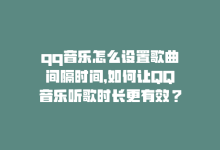 qq音乐怎么设置歌曲间隔时间,如何让QQ音乐听歌时长更有效？